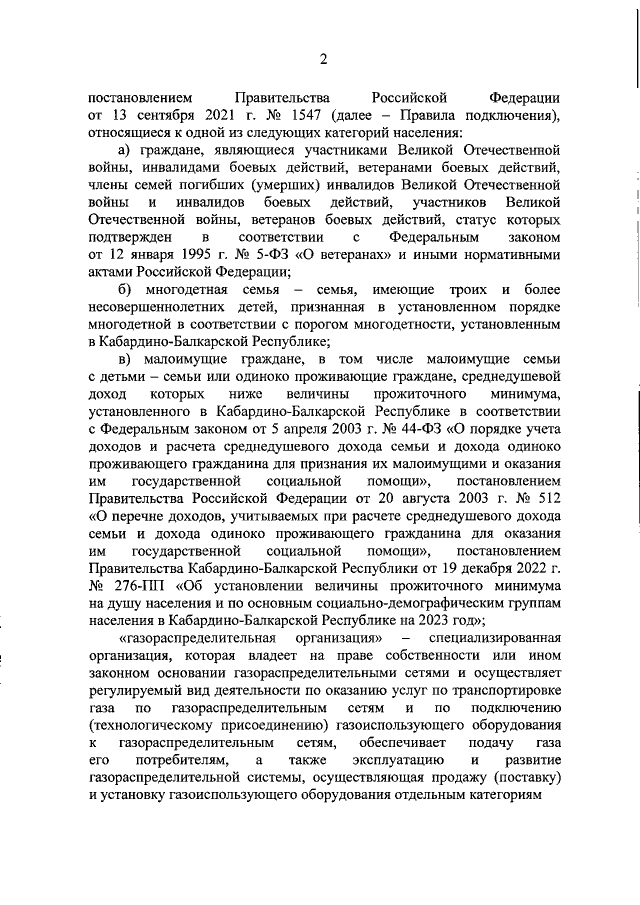 2

постановлением Правительства Российской Федерации от 13 сентября 2021 г. № 1547 (далее – Правила подключения), относящиеся к одной из следующих категорий населения:

а) граждане, являющиеся участниками Великой Отечественной войны, инвалидами боевых действий, ветеранами боевых действий, члены семей погибших (умерших) инвалидов Великой Отечественной войны и инвалидов боевых действий, участников Великой Отечественной войны, ветеранов боевых действий, статус которых подтвержден в соответствии с Федеральным законом от 12 января 1995 г. № 5-ФЗ «О ветеранах» и иными нормативными актами Российской Федерации;

б) многодетная семья – семья, имеющие троих и более несовершеннолетних детей, признанная в установленном порядке многодетной в соответствии с порогом многодетности, установленным в Кабардино-Балкарской Республике;

в) малоимущие граждане, в том числе малоимущие семьи с детьми – семьи или одиноко проживающие граждане, среднедушевой доход которых ниже величины прожиточного минимума, установленного в Кабардино-Балкарской Республике в соответствии с Федеральным законом от 5 апреля 2003 г. № 44-ФЗ «О порядке учета доходов и расчета среднедушевого дохода семьи и дохода одиноко проживающего гражданина для признания их малоимущими и оказания им государственной социальной помощи», постановлением Правительства Российской Федерации от 20 августа 2003 г. № 512 «О перечне доходов, учитываемых при расчете среднедушевого дохода семьи и дохода одиноко проживающего гражданина для оказания им государственной социальной помощи», постановлением Правительства Кабардино-Балкарской Республики от 19 декабря 2022 г. № 276-ПП «Об установлении величины прожиточного минимума на душу населения и по основным социально-демографическим группам населения в Кабардино-Балкарской Республике на 2023 год»;

«газораспределительная организация» – специализированная организация, которая владеет на праве собственности или ином законном основании газораспределительными сетями и осуществляет регулируемый вид деятельности по оказанию услуг по транспортировке газа по газораспределительным сетям и по подключению (технологическому присоединению) газоиспользующего оборудования к газораспределительным сетям, обеспечивает подачу газа его потребителям, а также эксплуатацию и развитие газораспределительной системы, осуществляющая продажу (поставку) и установку газоиспользующего оборудования отдельным категориям